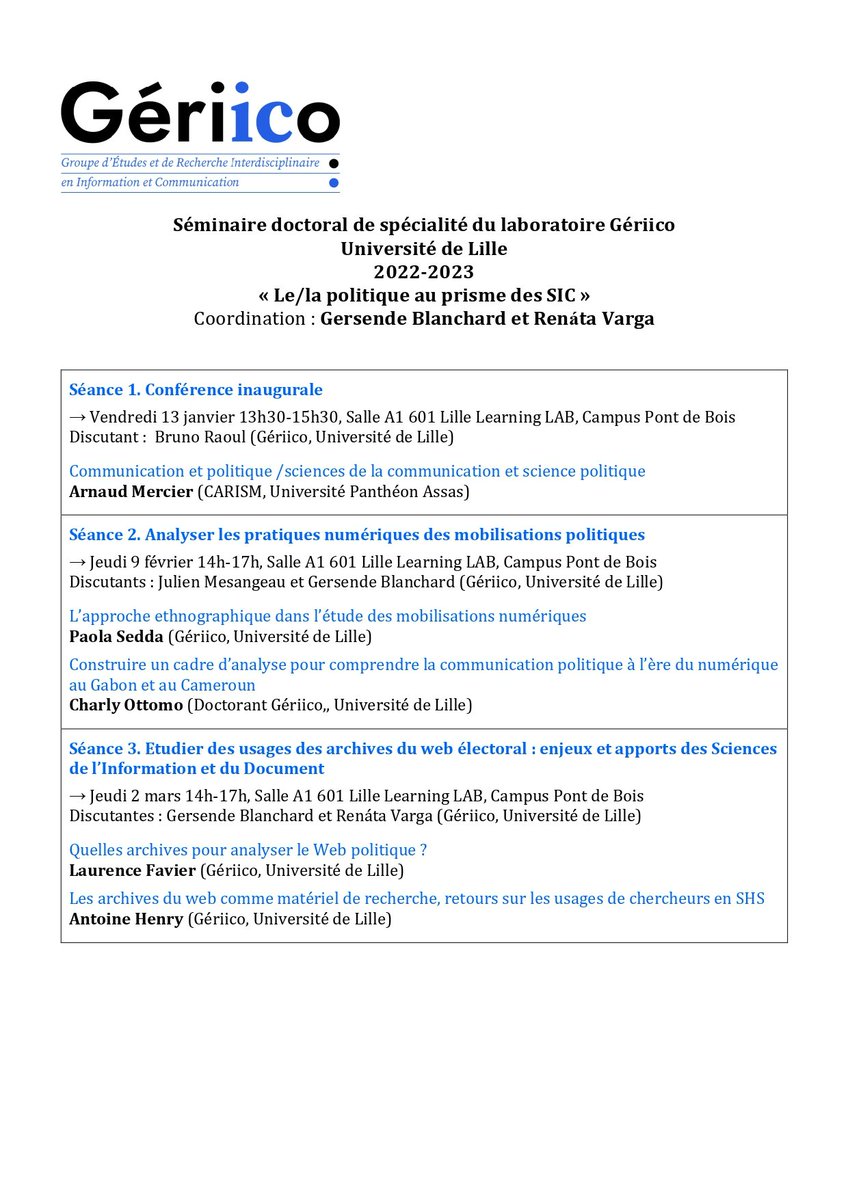 Gériico

Groupe d'Études et de Recherche Interdisciplinaire en Information et Communication

Séminaire doctoral de spécialité du laboratoire Gériico
Université de Lille
2022-2023
« Le/la politique au prisme des SIC »
Coordination : Gersende Blanchard et Renáta Varga

Séance 1. Conférence inaugurale

→ Vendredi 13 janvier 13h30-15h30, Salle A1 601 Lille Learning LAB, Campus Pont de Bois
Discutant : Bruno Raoul (Gériico, Université de Lille)

Communication et politique /sciences de la communication et science politique
Arnaud Mercier (CARISM, Université Panthéon Assas)

Séance 2. Analyser les pratiques numériques des mobilisations politiques

→ Jeudi 9 février 14h-17h, Salle A1 601 Lille Learning LAB, Campus Pont de Bois
Discutants : Julien Mesangeau et Gersende Blanchard (Gériico, Université de Lille)

L'approche ethnographique dans l'étude des mobilisations numériques
Paola Sedda (Gériico, Université de Lille)

Construire un cadre d'analyse pour comprendre la communication politique à l'ère du numérique au Gabon et au Cameroun
Charly Ottomo (Doctorant Gériico,, Université de Lille)

Séance 3. Etudier des usages des archives du web électoral : enjeux et apports des Sciences de l'Information et du Document

→ Jeudi 2 mars 14h-17h, Salle A1 601 Lille Learning LAB, Campus Pont de Bois
Discutantes : Gersende Blanchard et Renáta Varga (Gériico, Université de Lille)

Quelles archives pour analyser le Web politique ?
Laurence Favier (Gériico, Université de Lille)

Les archives du web comme matériel de recherche, retours sur les usages de chercheurs en SHS
Antoine Henry (Gériico, Université de Lille)